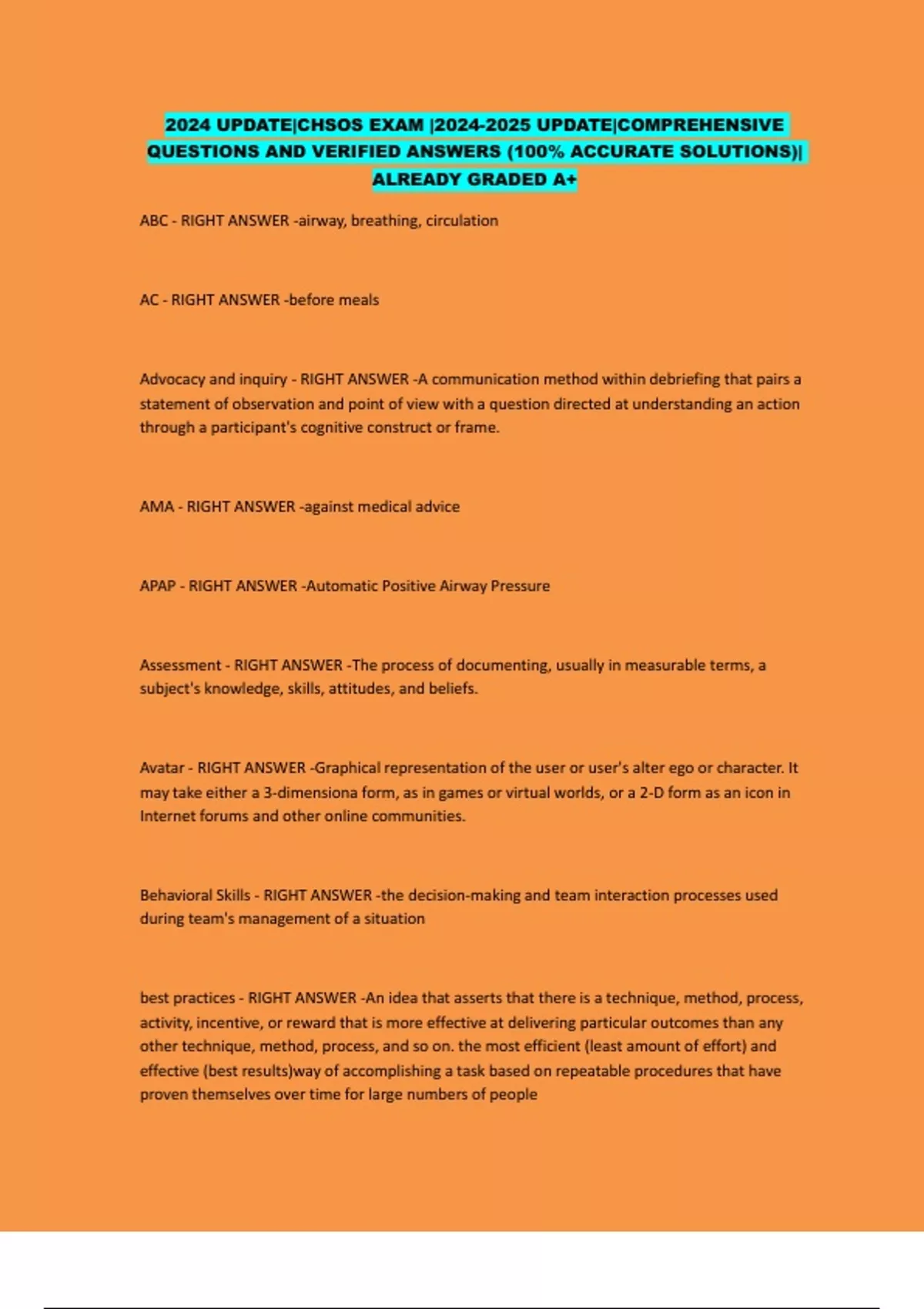 2024 UPDATE|CHSOS EXAM |2024-2025 UPDATE|COMPREHENSIVE QUESTIONS AND VERIFIED ANSWERS (100% ACCURATE SOLUTIONS)| ALREADY GRADED A+

ABC - RIGHT ANSWER -airway, breathing, circulation

AC - RIGHT ANSWER -before meals

Advocacy and inquiry - RIGHT ANSWER -A communication method within debriefing that pairs a statement of observation and point of view with a question directed at understanding an action through a participant's cognitive construct or frame.

AMA - RIGHT ANSWER -against medical advice

APAP - RIGHT ANSWER -Automatic Positive Airway Pressure

Assessment - RIGHT ANSWER -The process of documenting, usually in measurable terms, a subject's knowledge, skills, attitudes, and beliefs.

Avatar - RIGHT ANSWER -Graphical representation of the user or user's alter ego or character. It may take either a 3-dimensiona form, as in games or virtual worlds, or a 2-D form as an icon in Internet forums and other online communities.

Behavioral Skills - RIGHT ANSWER -the decision-making and team interaction processes used during team's management of a situation

best practices - RIGHT ANSWER -An idea that asserts that there is a technique, method, process, activity, incentive, or reward that is more effective at delivering particular outcomes than any other technique, method, process, and so on. the most efficient (least amount of effort) and effective (best results)way of accomplishing a task based on repeatable procedures that have proven themselves over time for large numbers of people